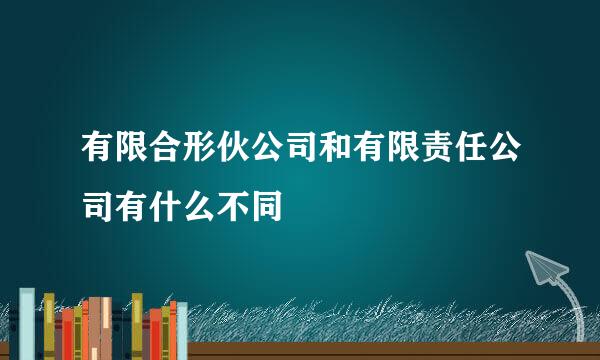 有限合形伙公司和有限责任公司有什么不同